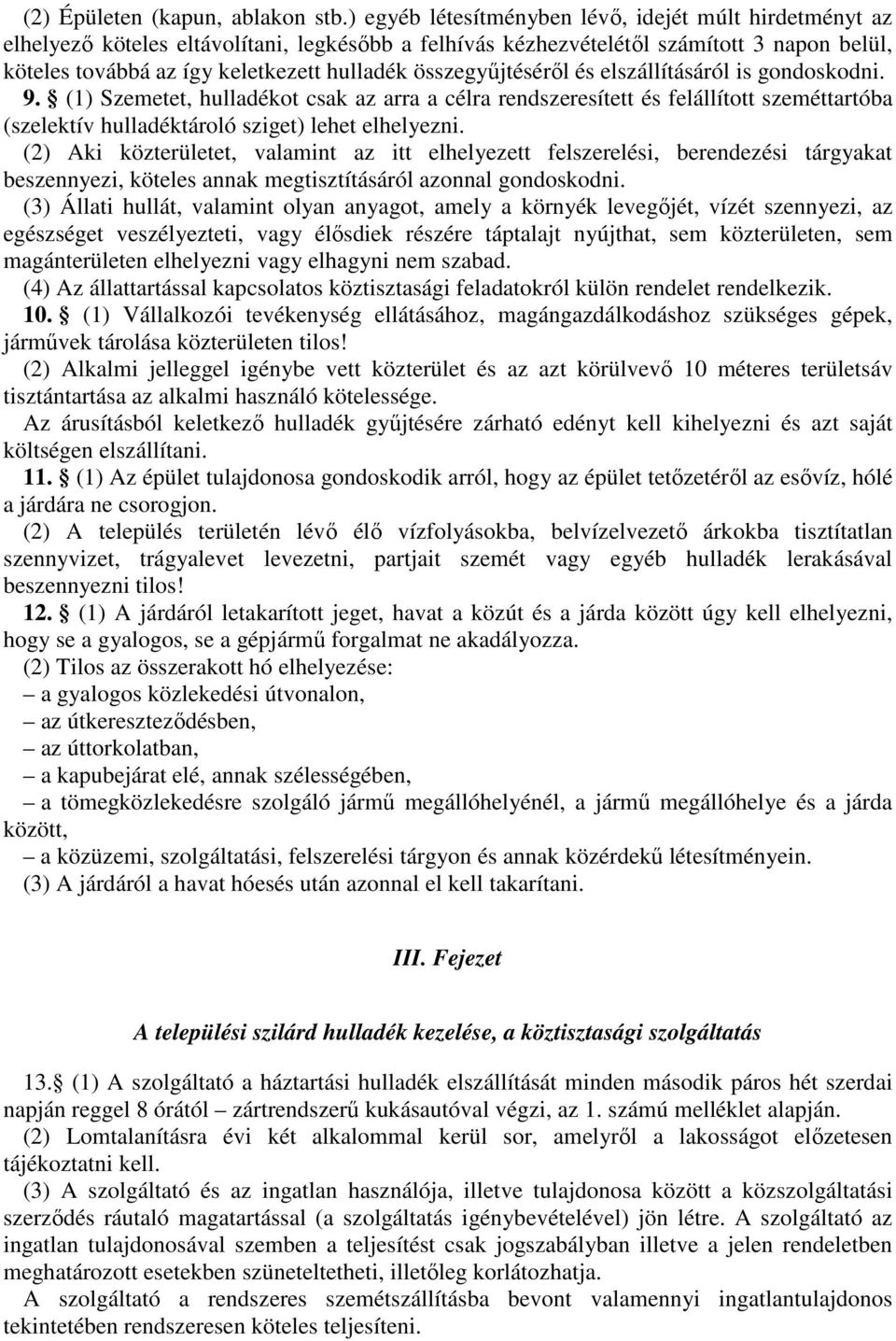 (2) Épületen (kapun, ablakon stb.) egyéb létesítményben lévő, idejét múlt hirdetményt az elhelyező köteles eltávolítani, legkésőbb a felhívás kézhezvételétől számított 3 napon belül, köteles továbbá az így keletkezett hulladék összegyűjtéséről és elszállításáról is gondoskodni.

9. § (1) Szemetet, hulladékot csak az arra a célra rendszeresített és felállított szeméttartóba (szelektív hulladéktároló sziget) lehet elhelyezni.

(2) Aki közterületet, valamint az itt elhelyezett felszerelési, berendezési tárgyakat beszennyezi, köteles annak megtisztításáról azonnal gondoskodni.

(3) Állati hullát, valamint olyan anyagot, amely a környék levegőjét, vízét szennyezi, az egészséget veszélyezteti, vagy élősdiek részére táptalajt nyújthat, sem közterületen, sem magánterületen elhelyezni vagy elhagyni nem szabad.

(4) Az állattartással kapcsolatos köztisztasági feladatokról külön rendelet rendelkezik.

10. § (1) Vállalkozói tevékenység ellátásához, magángazdálkodáshoz szükséges gépek, járművek tárolása közterületen tilos!

(2) Alkalmi jelleggel igénybe vett közterület és az azt körülvevő 10 méteres területsáv tisztántartása az alkalmi használó kötelessége.

Az árusításból keletkező hulladék gyűjtésére zárható edényt kell kihelyezni és azt saját költségen elszállítani.

11. § (1) Az épület tulajdonosa gondoskodik arról, hogy az épület tetőzetéről az esővíz, hólé a járdára ne csorogjon.

(2) A település területén lévő élő vízfolyásokba, belvízelvezető árkokba tisztítatlan szennyvizet, trágyalevet levezetni, partjait szemét vagy egyéb hulladék lerakásával beszennyezni tilos!

12. § (1) A járdáról letakarított jeget, havat a közút és a járda között úgy kell elhelyezni, hogy se a gyalogos, se a gépjármű forgalmat ne akadályozza.

(2) Tilos az összerakott hó elhelyezése:
– a gyalogos közlekedési útvonalon,
– az útkereszteződésben,
– az úttorkolatban,
– a kapubejárat elé, annak szélességében,
– a tömegközlekedésre szolgáló jármű megállóhelyénél, a jármű megállóhelye és a járda között,
– a közüzemi, szolgáltatási, felszerelési tárgyon és annak közérdekű létesítményein.

(3) A járdáról a havat hóesés után azonnal el kell takarítani.

III. Fejezet

A települési szilárd hulladék kezelése, a köztisztasági szolgáltatás

13.§ (1) A szolgáltató a háztartási hulladék elszállítását minden második páros hét szerdai napján reggel 8 órától – zártrendszerű kukásautóval végzi, az 1. számú melléklet alapján.

(2) Lomtalanításra évi két alkalommal kerül sor, amelyről a lakosságot előzetesen tájékoztatni kell.

(3) A szolgáltató és az ingatlan használója, illetve tulajdonosa között a közszolgáltatási szerződés ráutaló magatartással (a szolgáltatás igénybevételével) jön létre. A szolgáltató az ingatlan tulajdonosával szemben a teljesítést csak jogszabályban illetve a jelen rendeletben meghatározott esetekben szüneteltetheti, illetőleg korlátozhatja.

A szolgáltató a rendszeres szemétszállításba bevont valamennyi ingatlantulajdonos tekintetében rendszeresen köteles teljesíteni.